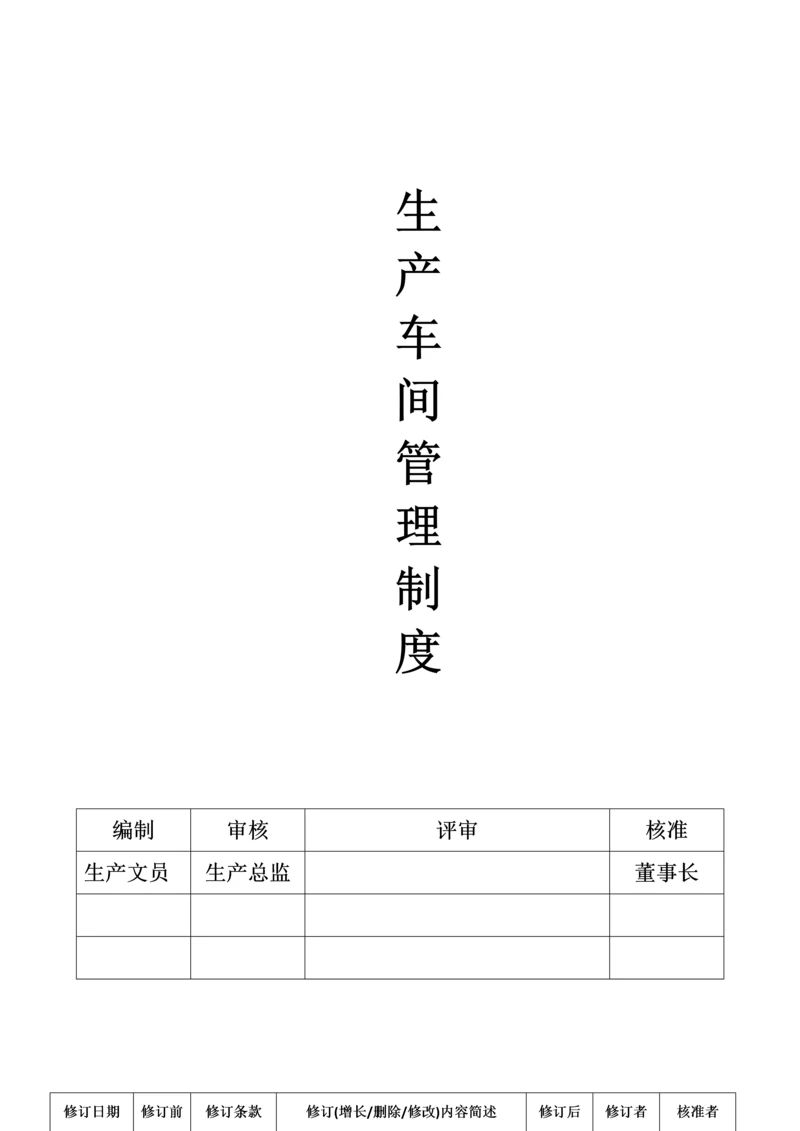 生产车间管理制度

| 编制 | 审核 | 评审 | 核准 |
|---|---|---|---|
| 生产文员 | 生产总监 |  | 董事长 |
|  |  |  |  |
|  |  |  |  |

| 修订日期 | 修订前 | 修订条款 | 修订(增长/删除/修改)内容简述 | 修订后 | 修订者 | 核准者 |
|---|---|---|---|---|---|---|